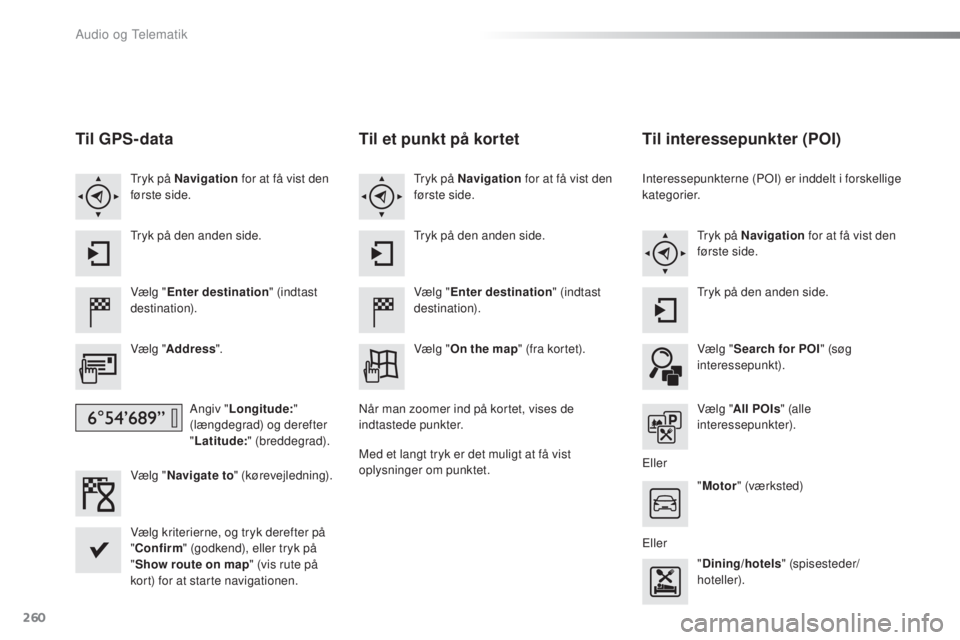 Audio og Telematik

Til GPS-data

Tryk på Navigation for at få vist den første side.

Tryk på den anden side.

Vælg "Enter destination" (indtast destination).

Vælg "Address".

6°54'689"

Angiv "Longitude:" (længdegrad) og derefter "Latitude:" (breddegrad).

Vælg "Navigate to" (kørevejledning).

Vælg kriterierne, og tryk derefter på "Confirm" (godkend), eller tryk på "Show route on map" (vis rute på kort) for at starte navigationen.

Til et punkt på kortet

Tryk på Navigation for at få vist den første side.

Tryk på den anden side.

Vælg "Enter destination" (indtast destination).

Vælg "On the map" (fra kortet).

Når man zoomer ind på kortet, vises de indtastede punkter.

Med et langt tryk er det muligt at få vist oplysninger om punktet.

Til interessepunkter (POI)

Interessepunkterne (POI) er inddelt i forskellige kategorier.

Tryk på Navigation for at få vist den første side.

Tryk på den anden side.

Vælg "Search for POI" (søg interessepunkt).

Vælg "All POIs" (alle interessepunkter).

Eller

"Motor" (værksted)

Eller

"Dining/hotels" (spisesteder/ hoteller).

260

carmanualsonline.info